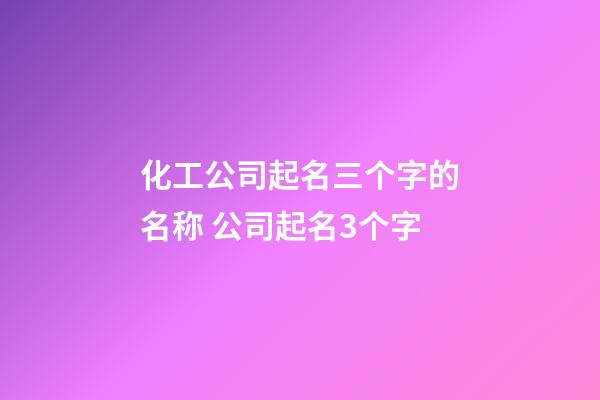 化工公司起名三个字的名称 公司起名3个字